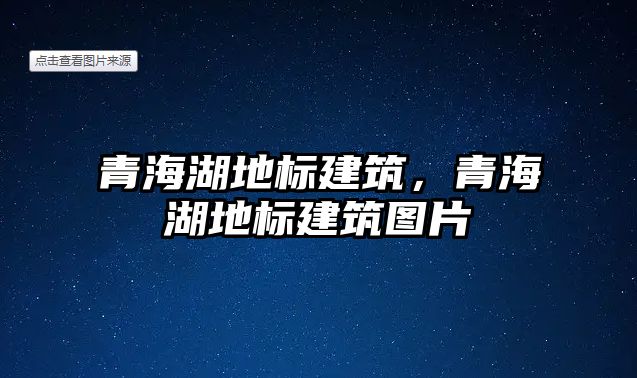 点击查看图片来源

青海湖地标建筑，青海湖地标建筑图片